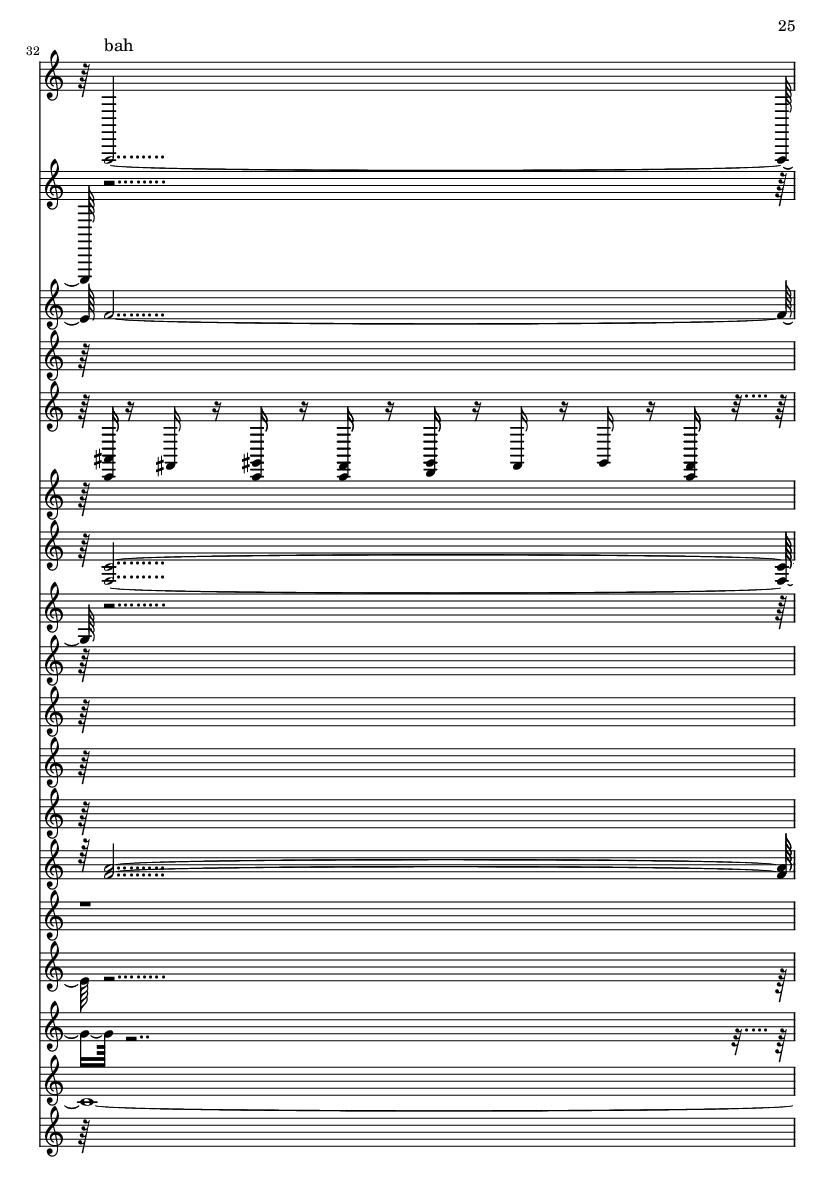 25

32

bah